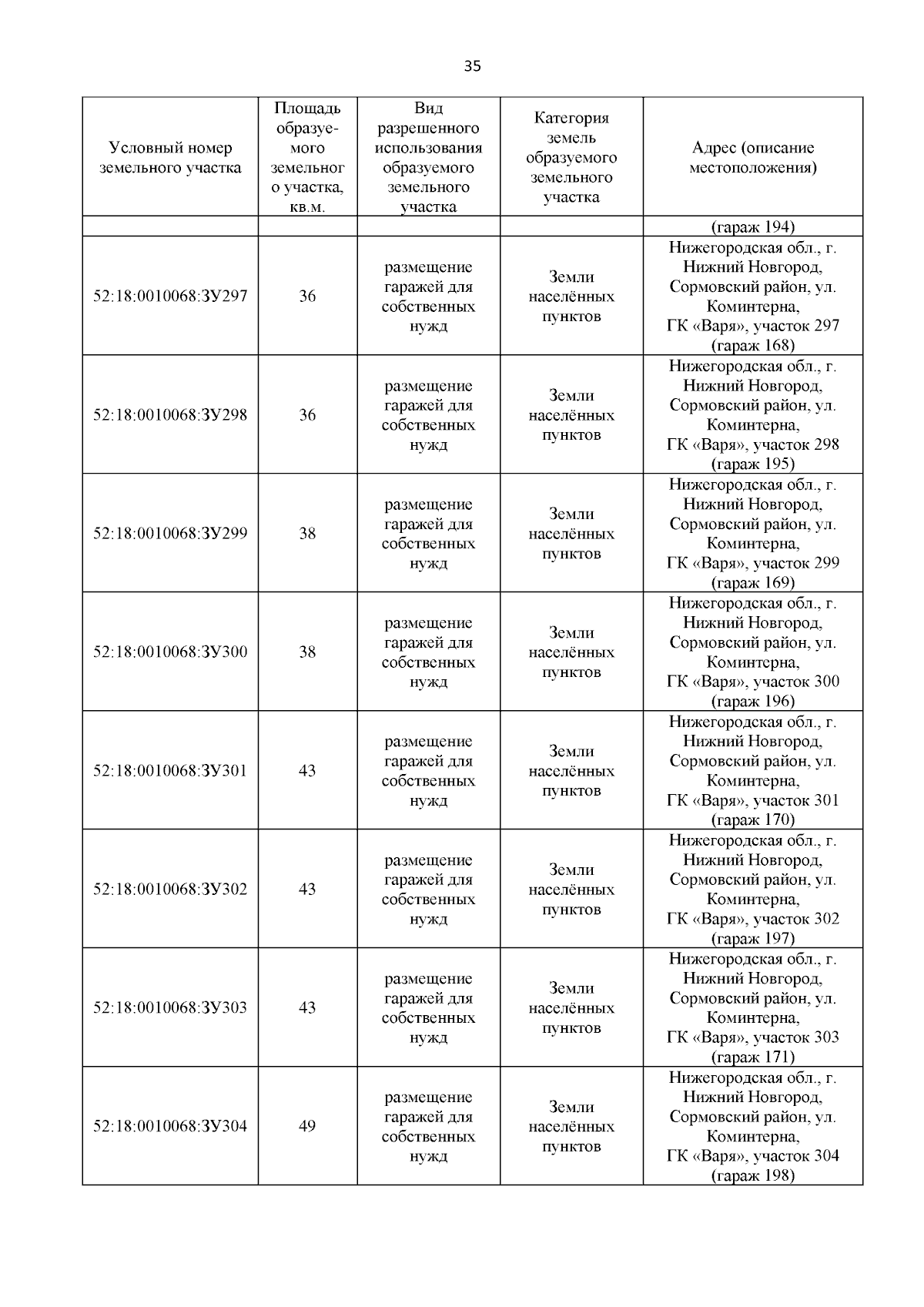 35

| Условный номер земельного участка | Площадь образуемого земельного участка, кв.м. | Вид разрешенного использования образуемого земельного участка | Категория земель образуемого земельного участка | Адрес (описание местоположения) |
|---|---|---|---|---|
| | | | | (гараж 194) |
| 52:18:0010068:ЗУ297 | 36 | размещение гаражей для собственных нужд | Земли населённых пунктов | Нижегородская обл., г. Нижний Новгород, Сормовский район, ул. Коминтерна, ГК «Варя», участок 297 (гараж 168) |
| 52:18:0010068:ЗУ298 | 36 | размещение гаражей для собственных нужд | Земли населённых пунктов | Нижегородская обл., г. Нижний Новгород, Сормовский район, ул. Коминтерна, ГК «Варя», участок 298 (гараж 195) |
| 52:18:0010068:ЗУ299 | 38 | размещение гаражей для собственных нужд | Земли населённых пунктов | Нижегородская обл., г. Нижний Новгород, Сормовский район, ул. Коминтерна, ГК «Варя», участок 299 (гараж 169) |
| 52:18:0010068:ЗУ300 | 38 | размещение гаражей для собственных нужд | Земли населённых пунктов | Нижегородская обл., г. Нижний Новгород, Сормовский район, ул. Коминтерна, ГК «Варя», участок 300 (гараж 196) |
| 52:18:0010068:ЗУ301 | 43 | размещение гаражей для собственных нужд | Земли населённых пунктов | Нижегородская обл., г. Нижний Новгород, Сормовский район, ул. Коминтерна, ГК «Варя», участок 301 (гараж 170) |
| 52:18:0010068:ЗУ302 | 43 | размещение гаражей для собственных нужд | Земли населённых пунктов | Нижегородская обл., г. Нижний Новгород, Сормовский район, ул. Коминтерна, ГК «Варя», участок 302 (гараж 197) |
| 52:18:0010068:ЗУ303 | 43 | размещение гаражей для собственных нужд | Земли населённых пунктов | Нижегородская обл., г. Нижний Новгород, Сормовский район, ул. Коминтерна, ГК «Варя», участок 303 (гараж 171) |
| 52:18:0010068:ЗУ304 | 49 | размещение гаражей для собственных нужд | Земли населённых пунктов | Нижегородская обл., г. Нижний Новгород, Сормовский район, ул. Коминтерна, ГК «Варя», участок 304 (гараж 198) |